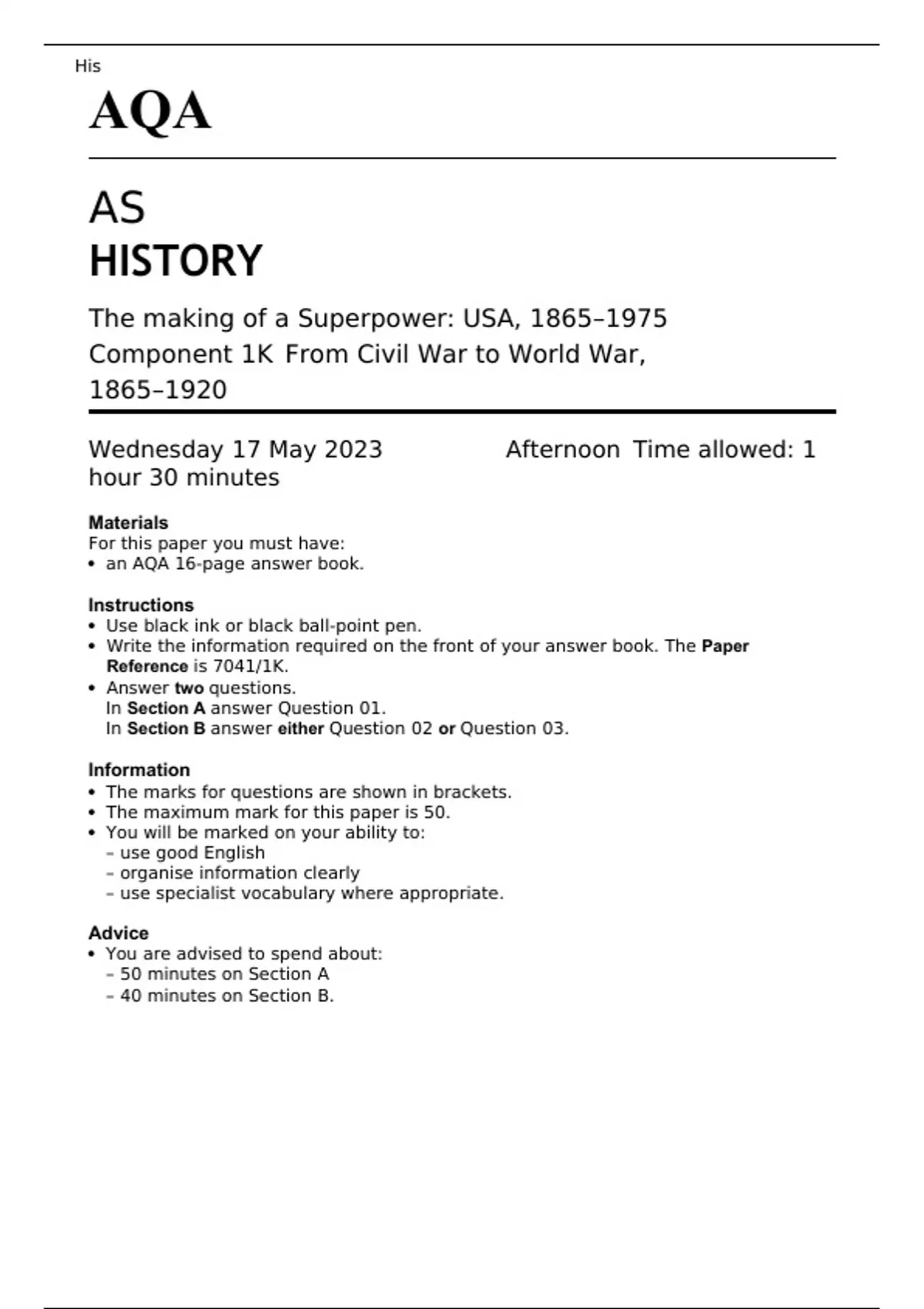 His

AQA

AS
HISTORY

The making of a Superpower: USA, 1865–1975
Component 1K From Civil War to World War, 1865–1920

Wednesday 17 May 2023 Afternoon Time allowed: 1 hour 30 minutes

Materials
For this paper you must have:
• an AQA 16-page answer book.

Instructions
• Use black ink or black ball-point pen.
• Write the information required on the front of your answer book. The Paper Reference is 7041/1K.
• Answer two questions.
In Section A answer Question 01.
In Section B answer either Question 02 or Question 03.

Information
• The marks for questions are shown in brackets.
• The maximum mark for this paper is 50.
• You will be marked on your ability to:
– use good English
– organise information clearly
– use specialist vocabulary where appropriate.

Advice
• You are advised to spend about:
– 50 minutes on Section A
– 40 minutes on Section B.